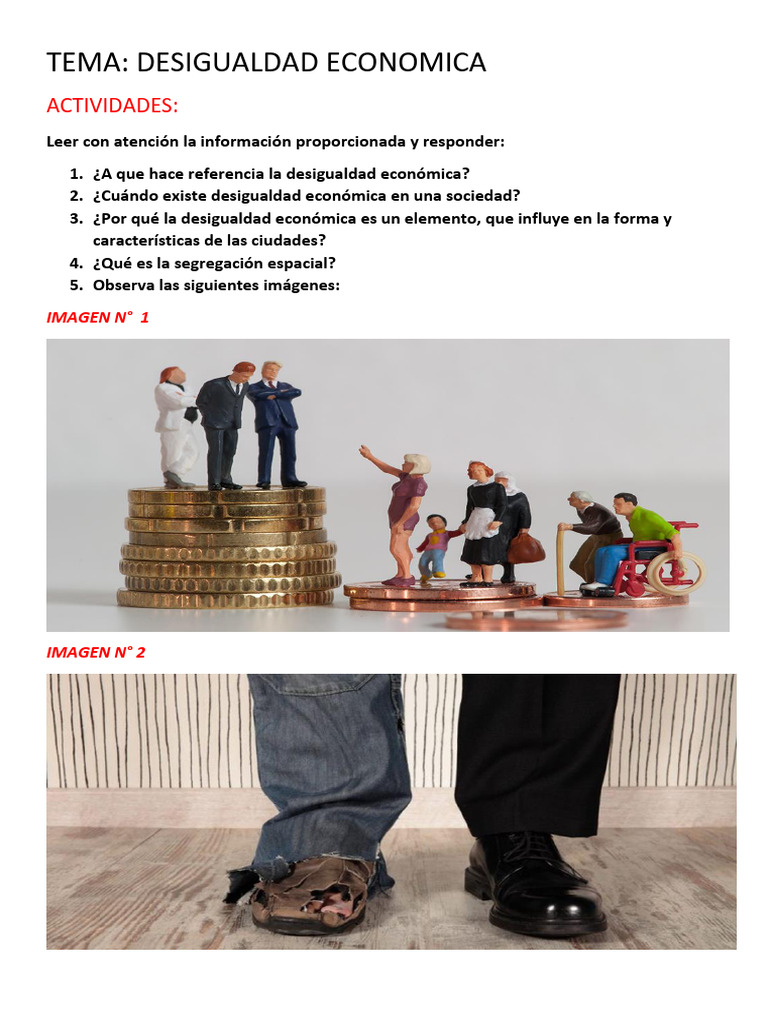 TEMA: DESIGUALDAD ECONOMICA

ACTIVIDADES:

Leer con atención la información proporcionada y responder:

1. ¿A que hace referencia la desigualdad económica?
2. ¿Cuándo existe desigualdad económica en una sociedad?
3. ¿Por qué la desigualdad económica es un elemento, que influye en la forma y características de las ciudades?
4. ¿Qué es la segregación espacial?
5. Observa las siguientes imágenes:

IMAGEN N° 1

IMAGEN N° 2